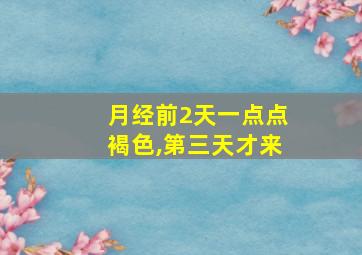 月经前2天一点点褐色,第三天才来